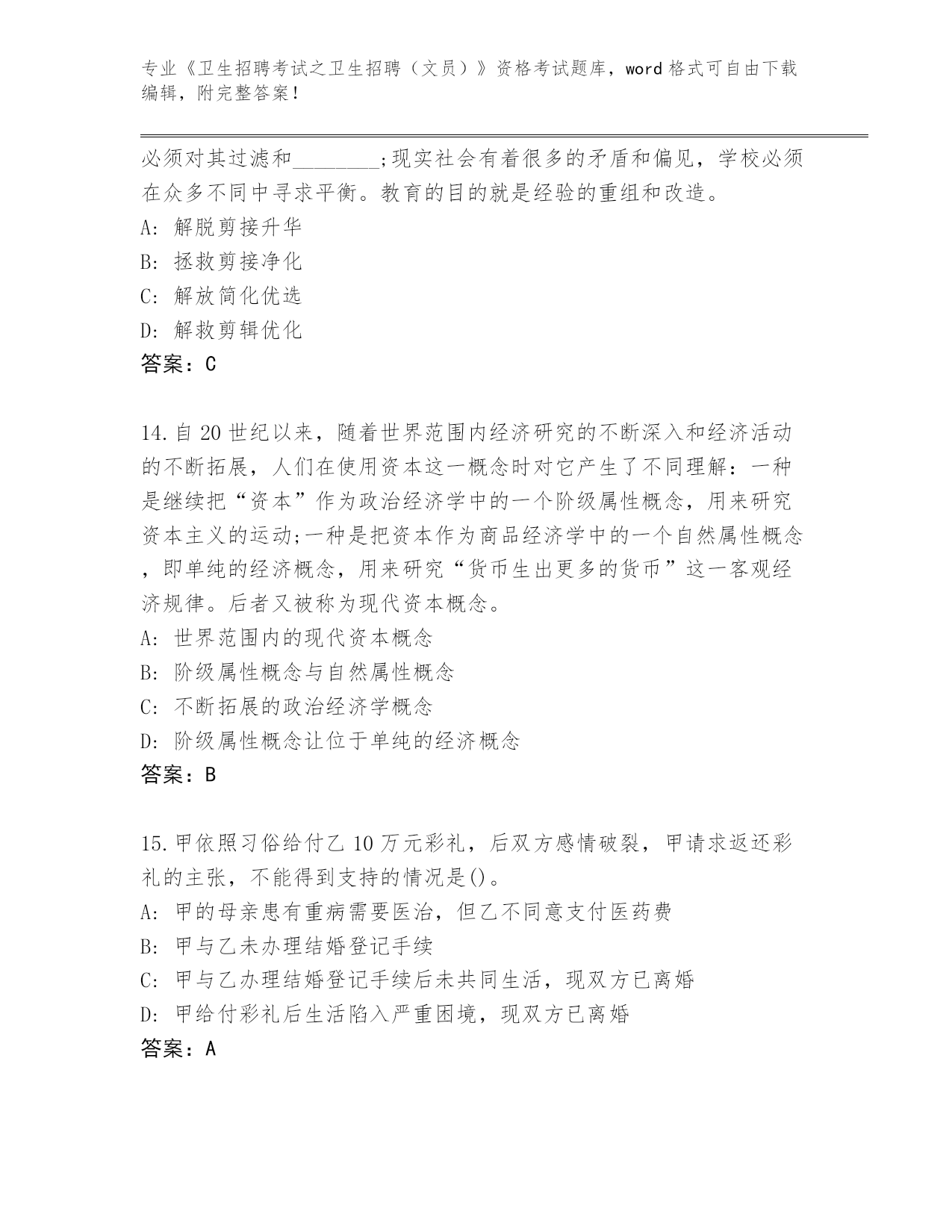 专业《卫生招聘考试之卫生招聘（文员）》资格考试题库，word 格式可自由下载编辑，附完整答案！

必须对其过滤和________;现实社会有着很多的矛盾和偏见，学校必须在众多不同中寻求平衡。教育的目的就是经验的重组和改造。
A: 解脱剪接升华
B: 拯救剪接净化
C: 解放简化优选
D: 解救剪辑优化
答案：C

14.自 20 世纪以来，随着世界范围内经济研究的不断深入和经济活动的不断拓展，人们在使用资本这一概念时对它产生了不同理解：一种是继续把“资本”作为政治经济学中的一个阶级属性概念，用来研究资本主义的运动;一种是把资本作为商品经济学中的一个自然属性概念，即单纯的经济概念，用来研究“货币生出更多的货币”这一客观经济规律。后者又被称为现代资本概念。
A: 世界范围内的现代资本概念
B: 阶级属性概念与自然属性概念
C: 不断拓展的政治经济学概念
D: 阶级属性概念让位于单纯的经济概念
答案：B

15.甲依照习俗给付乙 10 万元彩礼，后双方感情破裂，甲请求返还彩礼的主张，不能得到支持的情况是()。
A: 甲的母亲患有重病需要医治，但乙不同意支付医药费
B: 甲与乙未办理结婚登记手续
C: 甲与乙办理结婚登记手续后未共同生活，现双方已离婚
D: 甲给付彩礼后生活陷入严重困境，现双方已离婚
答案：A